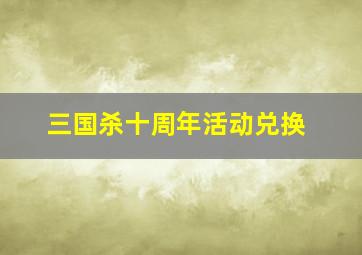 三国杀十周年活动兑换